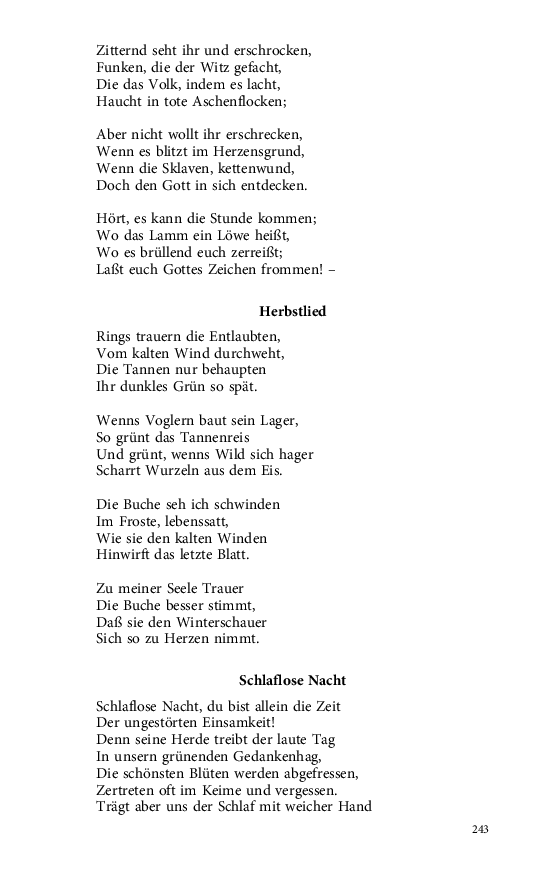 Zitternd seht ihr und erschrocken,
Funken, die der Witz gefacht,
Die das Volk, indem es lacht,
Haucht in tote Aschenflocken;

Aber nicht wollt ihr erschrecken,
Wenn es blitzt im Herzensgrund,
Wenn die Sklaven, kettenwund,
Doch den Gott in sich entdecken.

Hört, es kann die Stunde kommen;
Wo das Lamm ein Löwe heißt,
Wo es brüllend euch zerreißt;
Laßt euch Gottes Zeichen frommen! –

Herbstlied

Rings trauern die Entlaubten,
Vom kalten Wind durchweht,
Die Tannen nur behaupten
Ihr dunkles Grün so spät.

Wenns Voglern baut sein Lager,
So grünt das Tannenreis
Und grünt, wenns Wild sich hager
Scharrt Wurzeln aus dem Eis.

Die Buche seh ich schwinden
Im Froste, lebenssatt,
Wie sie den kalten Winden
Hinwirft das letzte Blatt.

Zu meiner Seele Trauer
Die Buche besser stimmt,
Daß sie den Winterschauer
Sich so zu Herzen nimmt.

Schlaflose Nacht

Schlaflose Nacht, du bist allein die Zeit
Der ungestörten Einsamkeit!
Denn seine Herde treibt der laute Tag
In unsern grünenden Gedankenhag,
Die schönsten Blüten werden abgefressen,
Zertreten oft im Keime und vergessen.
Trägt aber uns der Schlaf mit weicher Hand

243